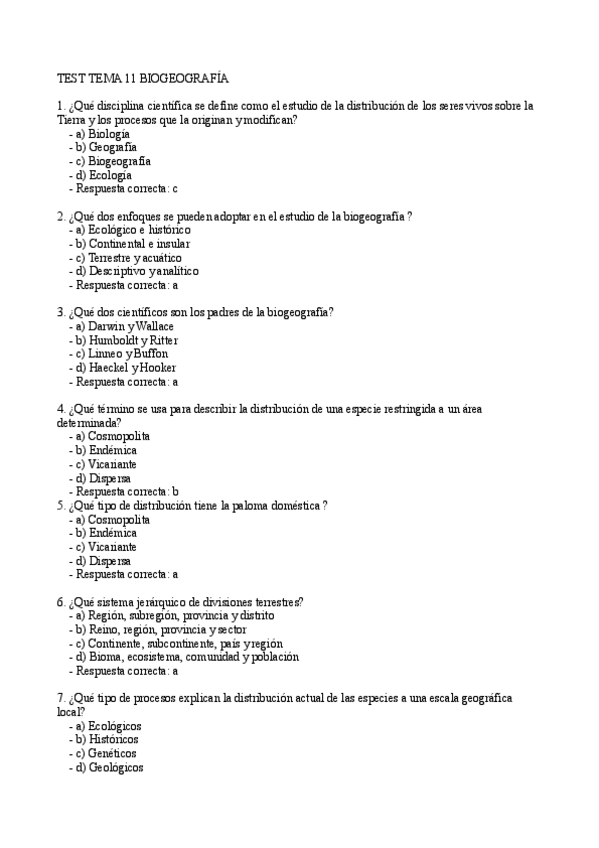 TEST TEMA 11 BIOGEOGRAFÍA

1. ¿Qué disciplina científica se define como el estudio de la distribución de los seres vivos sobre la Tierra y los procesos que la originan y modifican?
- a) Biología
- b) Geografía
- c) Biogeografía
- d) Ecología
- Respuesta correcta: c

2. ¿Qué dos enfoques se pueden adoptar en el estudio de la biogeografía ?
- a) Ecológico e histórico
- b) Continental e insular
- c) Terrestre y acuático
- d) Descriptivo y analítico
- Respuesta correcta: a

3. ¿Qué dos científicos son los padres de la biogeografía?
- a) Darwin y Wallace
- b) Humboldt y Ritter
- c) Linneo y Buffon
- d) Haeckel y Hooker
- Respuesta correcta: a

4. ¿Qué término se usa para describir la distribución de una especie restringida a un área determinada?
- a) Cosmopolita
- b) Endémica
- c) Vicariante
- d) Dispersa
- Respuesta correcta: b
5. ¿Qué tipo de distribución tiene la paloma doméstica ?
- a) Cosmopolita
- b) Endémica
- c) Vicariante
- d) Dispersa
- Respuesta correcta: a

6. ¿Qué sistema jerárquico de divisiones terrestres?
- a) Región, subregión, provincia y distrito
- b) Reino, región, provincia y sector
- c) Continente, subcontinente, país y región
- d) Bioma, ecosistema, comunidad y población
- Respuesta correcta: a

7. ¿Qué tipo de procesos explican la distribución actual de las especies a una escala geográfica local?
- a) Ecológicos
- b) Históricos
- c) Genéticos
- d) Geológicos